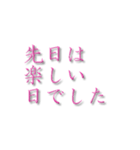 先日は
楽しい
日でした